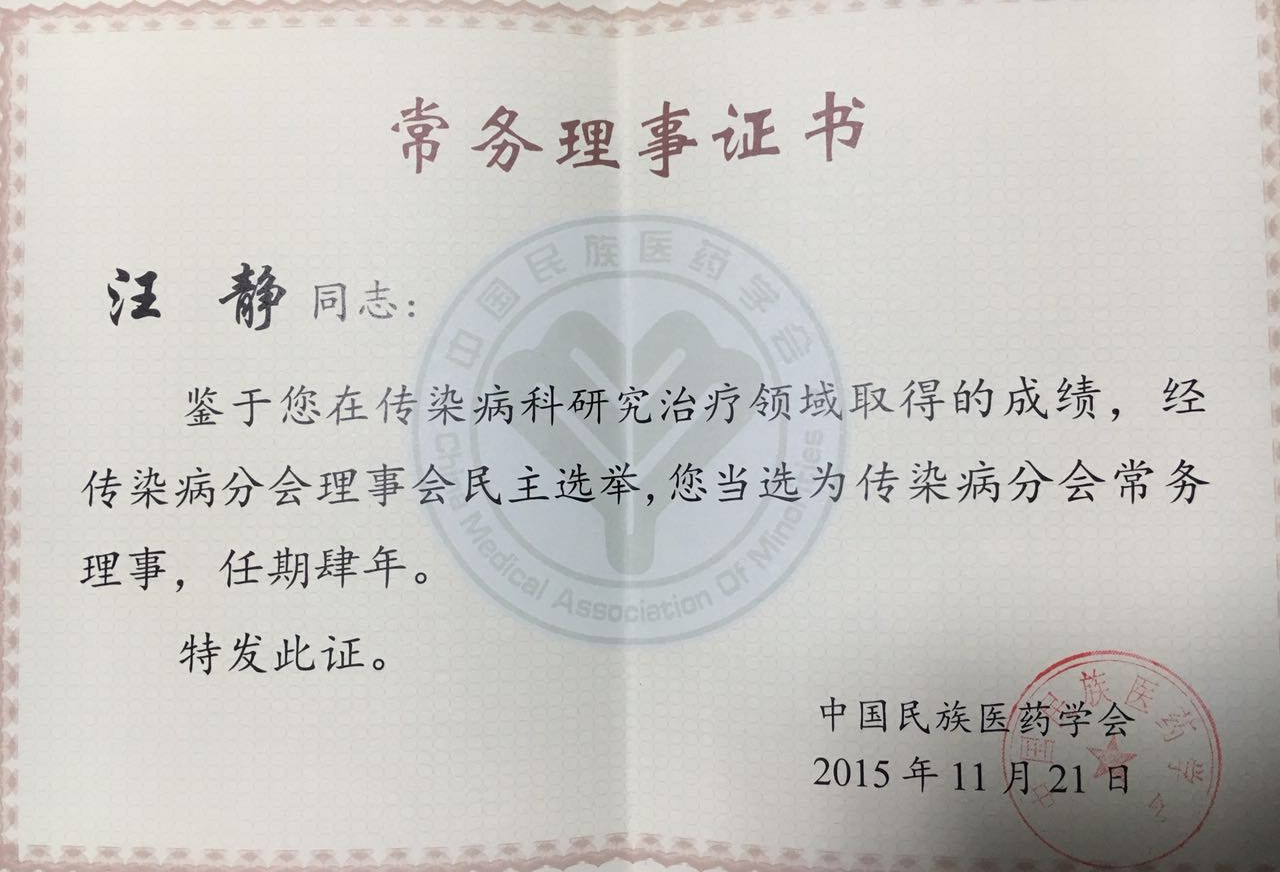 常务理事证书

汪 静 同志：

鉴于您在传染病科研究治疗领域取得的成绩，经传染病分会理事会民主选举，您当选为传染病分会常务理事，任期肆年。

特发此证。

中国民族医药学会
2015年11月21日

中国民族医药学会
China Medical Association Of Minorities